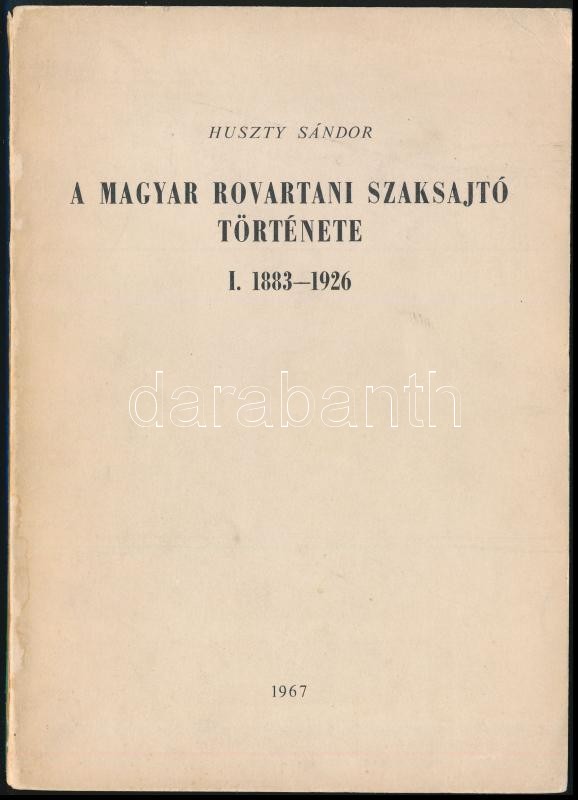 HUSZTY SÁNDOR

A MAGYAR ROVARTANI SZAKSAJTÓ TÖRTÉNETE

I. 1883–1926

1967

darabanth